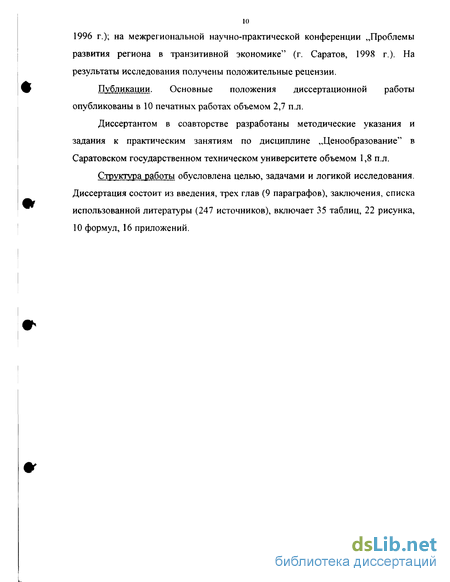 10

1996 г.); на межрегиональной научно-практической конференции „Проблемы развития региона в транзитивной экономике" (г. Саратов, 1998 г.). На результаты исследования получены положительные рецензии.

Публикации. Основные положения диссертационной работы опубликованы в 10 печатных работах объемом 2,7 п.л.

Диссертантом в соавторстве разработаны методические указания и задания к практическим занятиям по дисциплине „Ценообразование" в Саратовском государственном техническом университете объемом 1,8 п.л.

Структура работы обусловлена целью, задачами и логикой исследования. Диссертация состоит из введения, трех глав (9 параграфов), заключения, списка использованной литературы (247 источников), включает 35 таблиц, 22 рисунка, 10 формул, 16 приложений.

dsLib.net
библиотека диссертаций